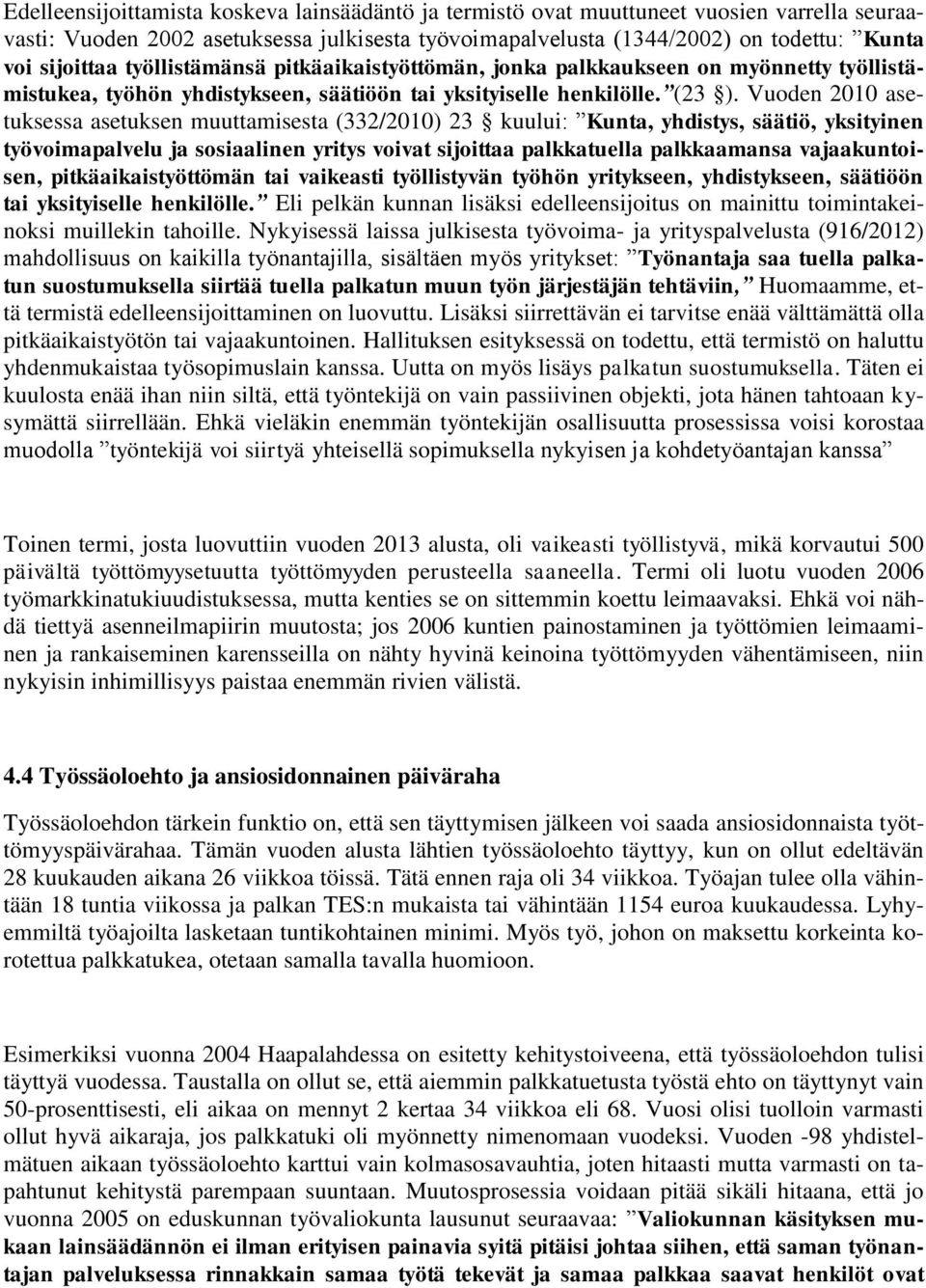 Edelleensijoittamista koskeva lainsäädäntö ja termistö ovat muuttuneet vuosien varrella seuraavasti: Vuoden 2002 asetuksessa julkisesta työvoimapalvelusta (1344/2002) on todettu: ”Kunta voi sijoittaa työllistämänsä pitkäaikaistyöttömän, jonka palkkaukseen on myönnetty työllistämistukea, työhön yhdistykseen, säätiöön tai yksityiselle henkilölle.”(23 §). Vuoden 2010 asetuksessa asetuksen muuttamisesta (332/2010) 23 § kuului: ”Kunta, yhdistys, säätiö, yksityinen työvoimapalvelu ja sosiaalinen yritys voivat sijoittaa palkkatuella palkkaamansa vajaakuntoisen, pitkäaikaistyöttömän tai vaikeasti työllistyvän työhön yritykseen, yhdistykseen, säätiöön tai yksityiselle henkilölle.” Eli pelkän kunnan lisäksi edelleensijoitus on mainittu toimintakeinoksi muillekin tahoille. Nykyisessä laissa julkisesta työvoima- ja yrityspalvelusta (916/2012) mahdollisuus on kaikilla työnantajilla, sisältäen myös yritykset: ”Työnantaja saa tuella palkatun suostumuksella siirtää tuella palkatun muun työn järjestäjän tehtäviin,” Huomaamme, että termistä edelleensijoittaminen on luovuttu. Lisäksi siirrettävän ei tarvitse enää välttämättä olla pitkäaikaistyötön tai vajaakuntoinen. Hallituksen esityksessä on todettu, että termistö on haluttu yhdenmukaistaa työsopimuslain kanssa. Uutta on myös lisäys palkatun suostumuksella. Täten ei kuulosta enää ihan niin siltä, että työntekijä on vain passiivinen objekti, jota hänen tahtoaan kysymättä siirrellään. Ehkä vieläkin enemmän työntekijän osallisuutta prosessissa voisi korostaa muodolla ”työntekijä voi siirtyä yhteisellä sopimuksella nykyisen ja kohdetyöantajan kanssa”

Toinen termi, josta luovuttiin vuoden 2013 alusta, oli vaikeasti työllistyvä, mikä korvautui 500 päivältä työttömyysetuutta työttömyyden perusteella saaneella. Termi oli luotu vuoden 2006 työmarkkinatukiuudistuksessa, mutta kenties se on sittemmin koettu leimaavaksi. Ehkä voi nähdä tiettyä asenneilmapiirin muutosta; jos 2006 kuntien painostaminen ja työttömien leimaaminen ja rankaiseminen karensseilla on nähty hyvinä keinoina työttömyyden vähentämiseen, niin nykyisin inhimillisyys paistaa enemmän rivien välistä.

4.4 Työssäoloehto ja ansiosidonnainen päiväraha

Työssäoloehdon tärkein funktio on, että sen täyttymisen jälkeen voi saada ansiosidonnaista työttömyyspäivärahaa. Tämän vuoden alusta lähtien työssäoloehto täyttyy, kun on ollut edeltävän 28 kuukauden aikana 26 viikkoa töissä. Tätä ennen raja oli 34 viikkoa. Työajan tulee olla vähintään 18 tuntia viikossa ja palkan TES:n mukaista tai vähintään 1154 euroa kuukaudessa. Lyhyemmiltä työajoilta lasketaan tuntikohtainen minimi. Myös työ, johon on maksettu korkeinta korotettua palkkatukea, otetaan samalla tavalla huomioon.

Esimerkiksi vuonna 2004 Haapalahdessa on esitetty kehitystoiveena, että työssäoloehdon tulisi täyttyä vuodessa. Taustalla on ollut se, että aiemmin palkkatuetusta työstä ehto on täyttynyt vain 50-prosenttisesti, eli aikaa on mennyt 2 kertaa 34 viikkoa eli 68. Vuosi olisi tuolloin varmasti ollut hyvä aikaraja, jos palkkatuki oli myönnetty nimenomaan vuodeksi. Vuoden -98 yhdistelmätuen aikaan työssäoloehto karttui vain kolmasosavauhtia, joten hitaasti mutta varmasti on tapahtunut kehitystä parempaan suuntaan. Muutosprosessia voidaan pitää sikäli hitaana, että jo vuonna 2005 on eduskunnan työvaliokunta lausunut seuraavaa: ”Valiokunnan käsityksen mukaan lainsäädännön ei ilman erityisen painavia syitä pitäisi johtaa siihen, että saman työnantajan palveluksessa rinnakkain samaa työtä tekevät ja samaa palkkaa saavat henkilöt ovat